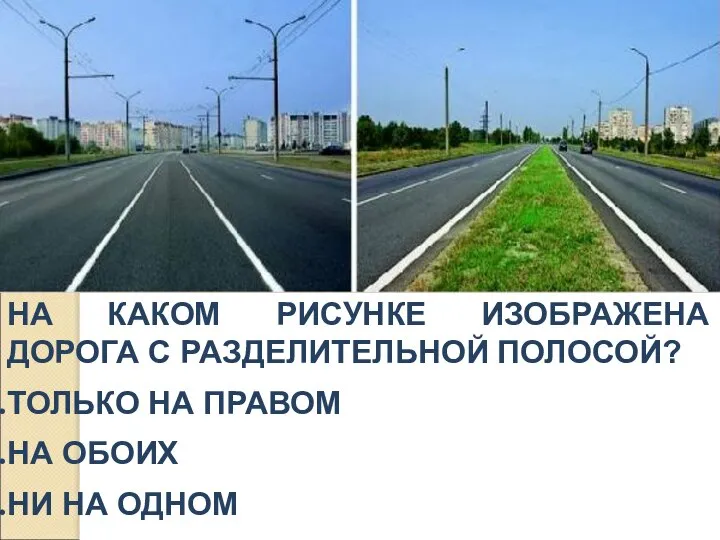 НА КАКОМ РИСУНКЕ ИЗОБРАЖЕНА ДОРОГА С РАЗДЕЛИТЕЛЬНОЙ ПОЛОСОЙ?

.ТОЛЬКО НА ПРАВОМ

.НА ОБОИХ

.НИ НА ОДНОМ